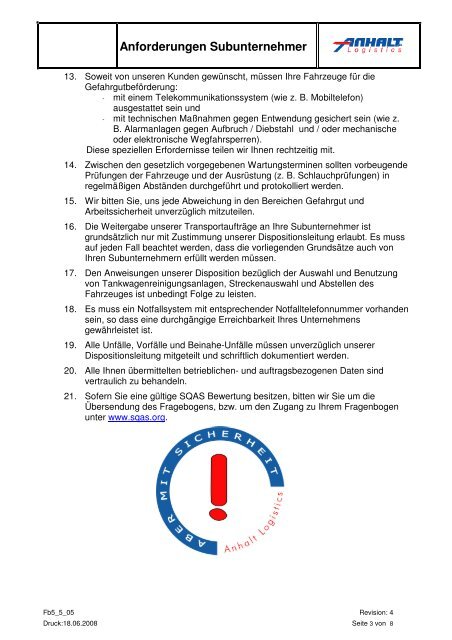 Anforderungen Subunternehmer

ANHALT Logistics

13. Soweit von unseren Kunden gewünscht, müssen Ihre Fahrzeuge für die Gefahrgutbeförderung:
- mit einem Telekommunikationssystem (wie z. B. Mobiltelefon) ausgestattet sein und
- mit technischen Maßnahmen gegen Entwendung gesichert sein (wie z. B. Alarmanlagen gegen Aufbruch / Diebstahl und / oder mechanische oder elektronische Wegfahrsperren).
Diese speziellen Erfordernisse teilen wir Ihnen rechtzeitig mit.

14. Zwischen den gesetzlich vorgegebenen Wartungsterminen sollten vorbeugende Prüfungen der Fahrzeuge und der Ausrüstung (z. B. Schlauchprüfungen) in regelmäßigen Abständen durchgeführt und protokolliert werden.

15. Wir bitten Sie, uns jede Abweichung in den Bereichen Gefahrgut und Arbeitssicherheit unverzüglich mitzuteilen.

16. Die Weitergabe unserer Transportaufträge an Ihre Subunternehmer ist grundsätzlich nur mit Zustimmung unserer Dispositionsleitung erlaubt. Es muss auf jeden Fall beachtet werden, dass die vorliegenden Grundsätze auch von Ihren Subunternehmern erfüllt werden müssen.

17. Den Anweisungen unserer Disposition bezüglich der Auswahl und Benutzung von Tankwagenreinigungsanlagen, Streckenauswahl und Abstellen des Fahrzeuges ist unbedingt Folge zu leisten.

18. Es muss ein Notfallsystem mit entsprechender Notfalltelefonnummer vorhanden sein, so dass eine durchgängige Erreichbarkeit Ihres Unternehmens gewährleistet ist.

19. Alle Unfälle, Vorfälle und Beinahe-Unfälle müssen unverzüglich unserer Dispositionsleitung mitgeteilt und schriftlich dokumentiert werden.

20. Alle Ihnen übermittelten betrieblichen- und auftragsbezogenen Daten sind vertraulich zu behandeln.

21. Sofern Sie eine gültige SQAS Bewertung besitzen, bitten wir Sie um die Übersendung des Fragebogens, bzw. um den Zugang zu Ihrem Fragenbogen unter www.sqas.org.

ABER MIT SICHERHEIT
Anhalt Logistics

Fb5_5_05
Druck:18.06.2008

Revision: 4
Seite 3 von 8